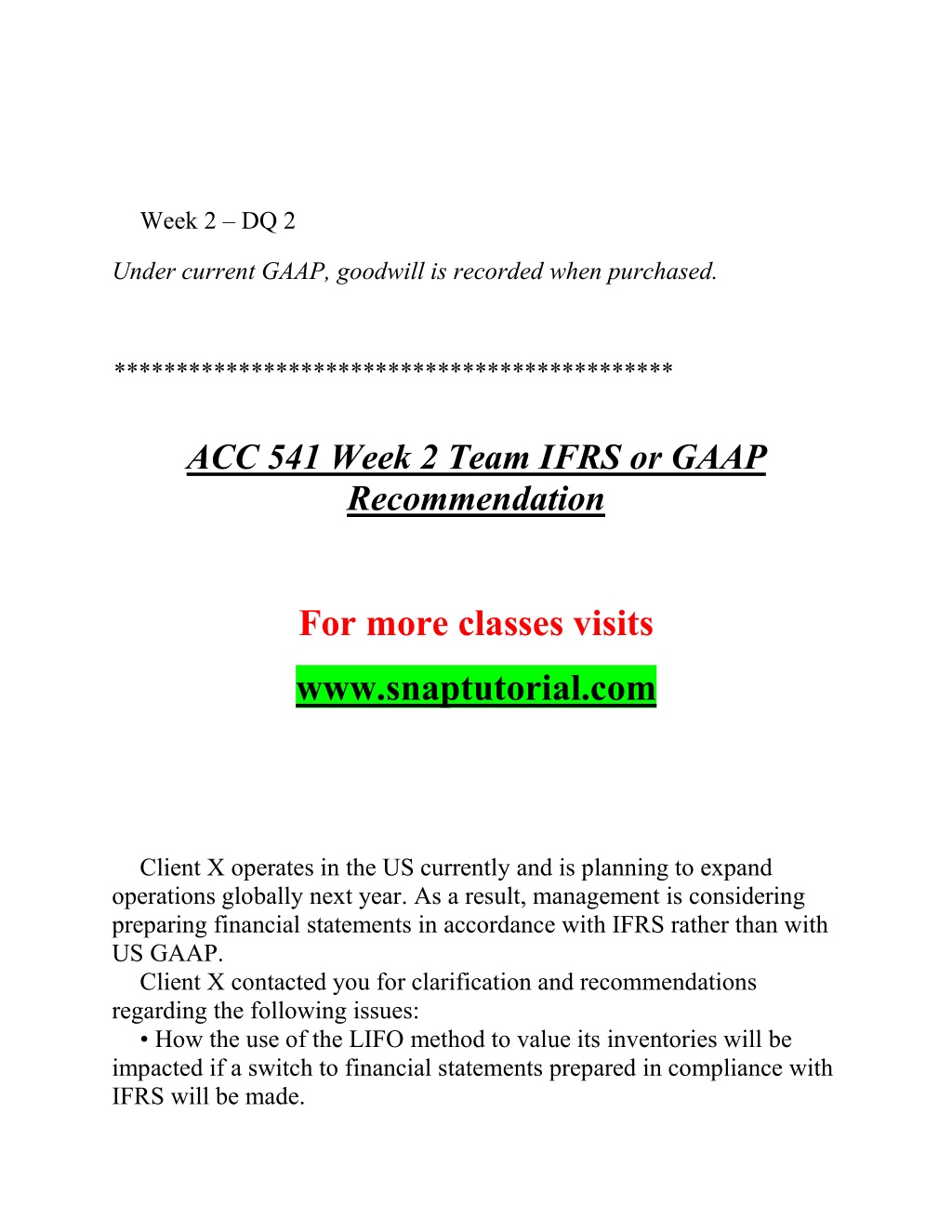 Week 2 – DQ 2

Under current GAAP, goodwill is recorded when purchased.

*******************************************

ACC 541 Week 2 Team IFRS or GAAP Recommendation

For more classes visits

www.snaptutorial.com

Client X operates in the US currently and is planning to expand operations globally next year. As a result, management is considering preparing financial statements in accordance with IFRS rather than with US GAAP.

Client X contacted you for clarification and recommendations regarding the following issues:

• How the use of the LIFO method to value its inventories will be impacted if a switch to financial statements prepared in compliance with IFRS will be made.